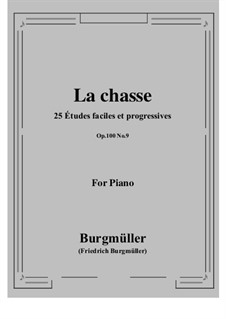 La chasse

25 Études faciles et progressives

Op.100 No.9

For Piano

Burgmüller

(Friedrich Burgmüller)